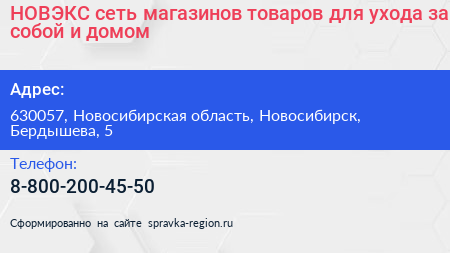 НОВЭКС сеть магазинов товаров для ухода за собой и домом

Адрес:

630057, Новосибирская область, Новосибирск, Бердышева, 5

Телефон:

8-800-200-45-50

Сформированно на сайте spravka-region.ru